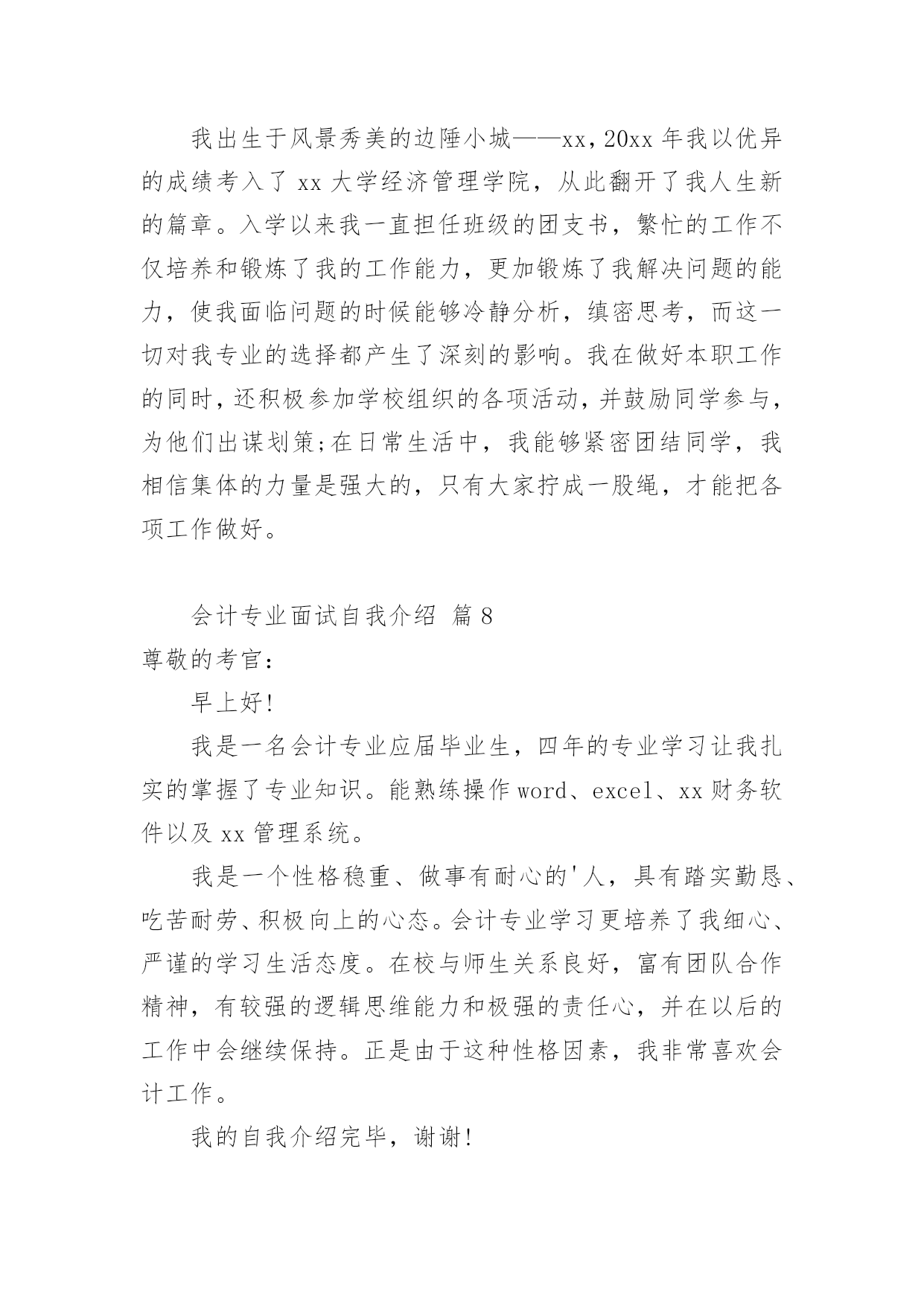 我出生于风景秀美的边陲小城——xx，20xx 年我以优异的成绩考入了 xx 大学经济管理学院，从此翻开了我人生新的篇章。入学以来我一直担任班级的团支书，繁忙的工作不仅培养和锻炼了我的工作能力，更加锻炼了我解决问题的能力，使我面临问题的时候能够冷静分析，缜密思考，而这一切对我专业的选择都产生了深刻的影响。我在做好本职工作的同时，还积极参加学校组织的各项活动，并鼓励同学参与，为他们出谋划策;在日常生活中，我能够紧密团结同学，我相信集体的力量是强大的，只有大家拧成一股绳，才能把各项工作做好。

会计专业面试自我介绍 篇 8

尊敬的考官：

早上好!

我是一名会计专业应届毕业生，四年的专业学习让我扎实的掌握了专业知识。能熟练操作 word、excel、xx 财务软件以及 xx 管理系统。

我是一个性格稳重、做事有耐心的'人，具有踏实勤恳、吃苦耐劳、积极向上的心态。会计专业学习更培养了我细心、严谨的学习生活态度。在校与师生关系良好，富有团队合作精神，有较强的逻辑思维能力和极强的责任心，并在以后的工作中会继续保持。正是由于这种性格因素，我非常喜欢会计工作。

我的自我介绍完毕，谢谢!